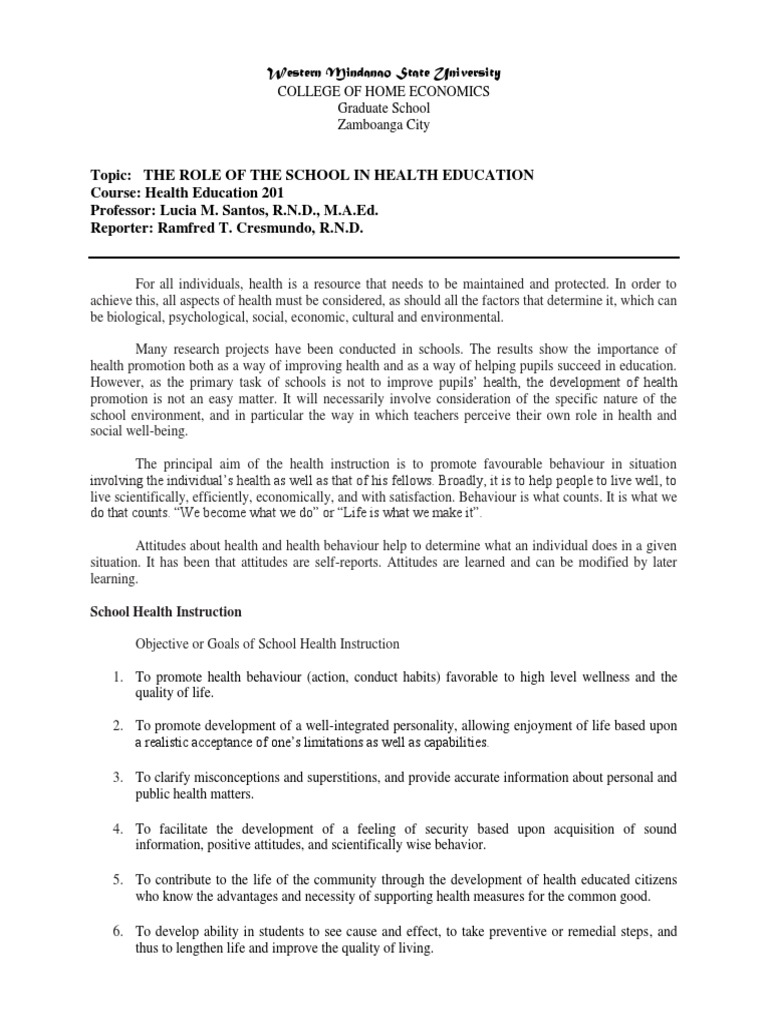 Western Mindanao State University
COLLEGE OF HOME ECONOMICS
Graduate School
Zamboanga City

Topic: THE ROLE OF THE SCHOOL IN HEALTH EDUCATION
Course: Health Education 201
Professor: Lucia M. Santos, R.N.D., M.A.Ed.
Reporter: Ramfred T. Cresmundo, R.N.D.

For all individuals, health is a resource that needs to be maintained and protected. In order to achieve this, all aspects of health must be considered, as should all the factors that determine it, which can be biological, psychological, social, economic, cultural and environmental.

Many research projects have been conducted in schools. The results show the importance of health promotion both as a way of improving health and as a way of helping pupils succeed in education. However, as the primary task of schools is not to improve pupils' health, the development of health promotion is not an easy matter. It will necessarily involve consideration of the specific nature of the school environment, and in particular the way in which teachers perceive their own role in health and social well-being.

The principal aim of the health instruction is to promote favourable behaviour in situation involving the individual's health as well as that of his fellows. Broadly, it is to help people to live well, to live scientifically, efficiently, economically, and with satisfaction. Behaviour is what counts. It is what we do that counts. "We become what we do" or "Life is what we make it".

Attitudes about health and health behaviour help to determine what an individual does in a given situation. It has been that attitudes are self-reports. Attitudes are learned and can be modified by later learning.

School Health Instruction

Objective or Goals of School Health Instruction

1. To promote health behaviour (action, conduct habits) favorable to high level wellness and the quality of life.

2. To promote development of a well-integrated personality, allowing enjoyment of life based upon a realistic acceptance of one's limitations as well as capabilities.

3. To clarify misconceptions and superstitions, and provide accurate information about personal and public health matters.

4. To facilitate the development of a feeling of security based upon acquisition of sound information, positive attitudes, and scientifically wise behavior.

5. To contribute to the life of the community through the development of health educated citizens who know the advantages and necessity of supporting health measures for the common good.

6. To develop ability in students to see cause and effect, to take preventive or remedial steps, and thus to lengthen life and improve the quality of living.